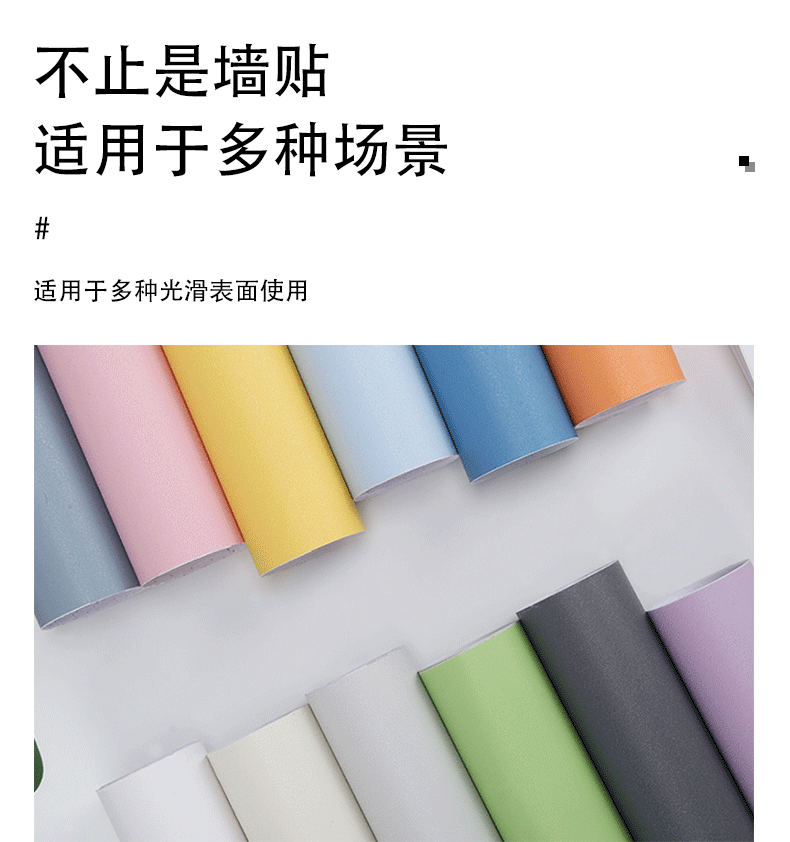 不止是墙贴
适用于多种场景

#

适用于多种光滑表面使用